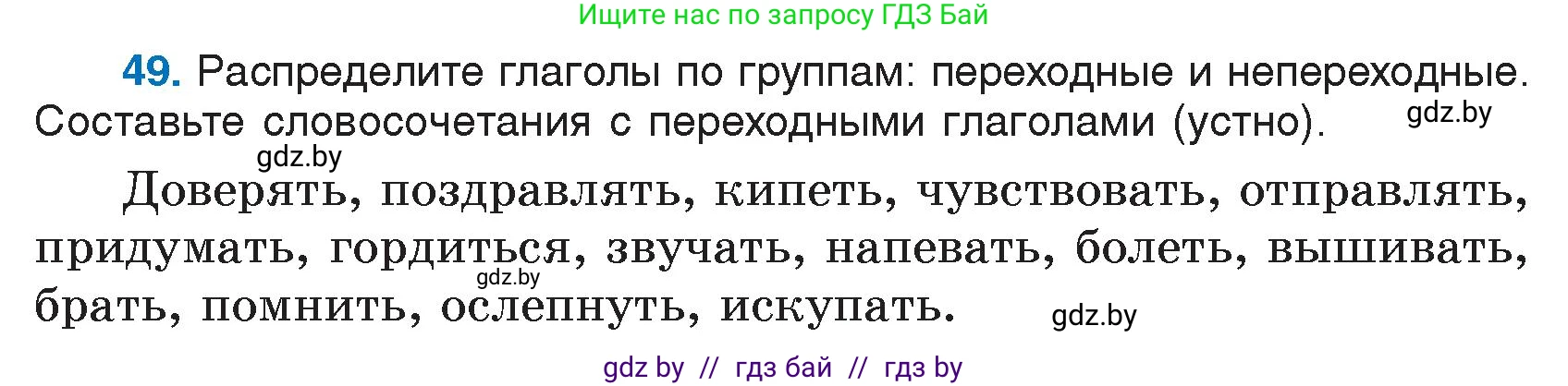 Ищите нас по запросу ГДЗ Бай

49. Распределите глаголы по группам: переходные и непереходные. Составьте словосочетания с переходными глаголами (устно). gdz.by

gdz.by

Доверять, поздравлять, кипеть, чувствовать, отправлять, придумать, гордиться, звучать, напевать, болеть, вышивать, брать, помнить, ослепнуть, искупать.

gdz.by

gdz.by

gdz by // гдз бай // гдз by